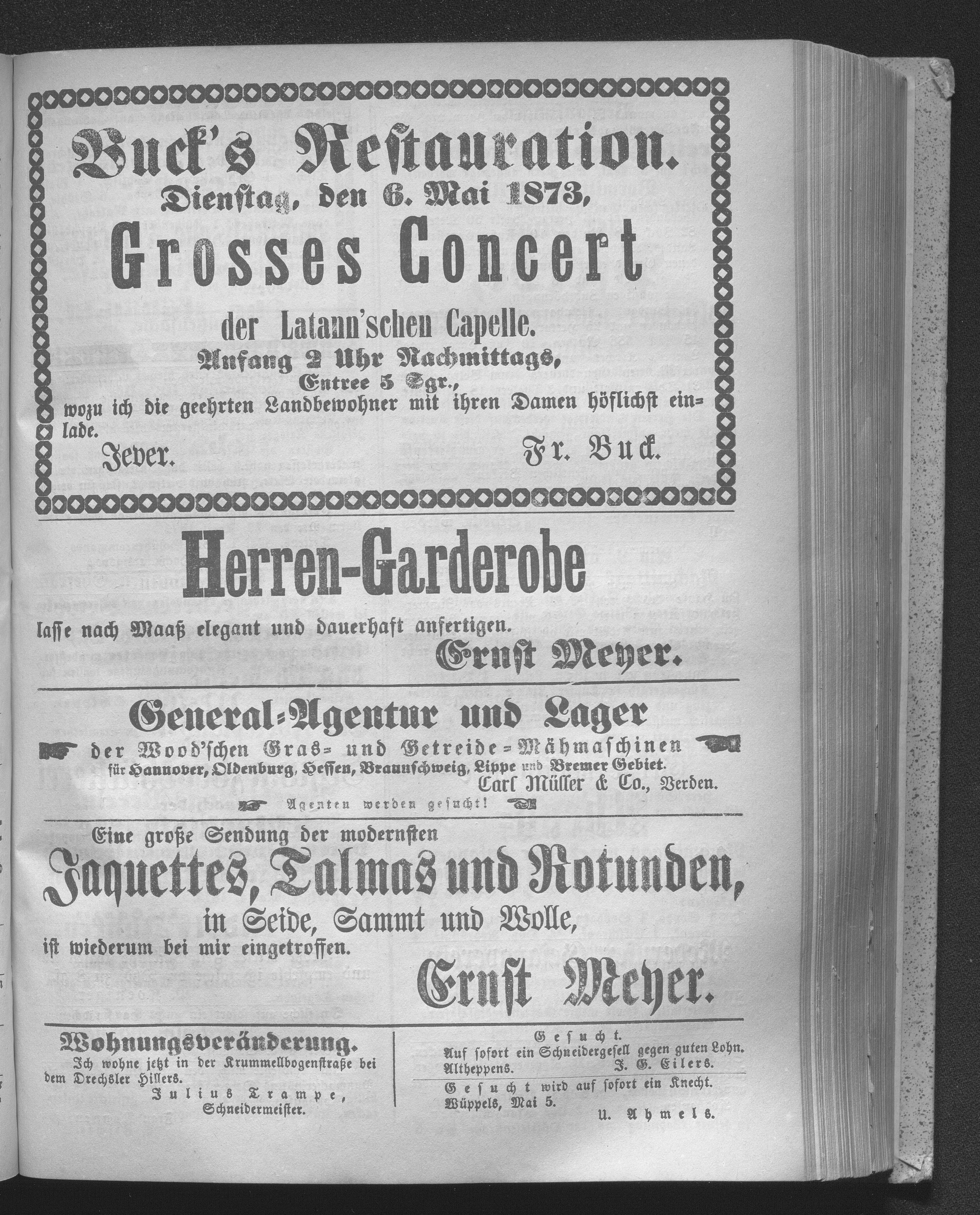 Buck's Restauration.
Dienstag, den 6. Mai 1873,
Grosses Concert
der Latann'schen Capelle.
Anfang 2 Uhr Nachmittags,
Entree 5 Sgr.,
wozu ich die geehrten Landbewohner mit ihren Damen höflichst einlade.
Jever. Fr. Buck.

Herren-Garderobe
lasse nach Maaß elegant und dauerhaft anfertigen.
Ernst Meyer.

General-Agentur und Lager
der Wood'schen Gras- und Getreide-Mähmaschinen
für Hannover, Oldenburg, Hessen, Braunschweig, Lippe und Bremer Gebiet.
Carl Müller & Co., Verden.
Agenten werden gesucht!

Eine große Sendung der modernsten
Jaquettes, Talmas und Rotunden,
in Seide, Sammt und Wolle,
ist wiederum bei mir eingetroffen.
Ernst Meyer.

Wohnungsveränderung.
Ich wohne jetzt in der Krummellbogenstraße bei dem Drechsler Hillers.
Julius Trampe,
Schneidermeister.

Gesucht.
Auf sofort ein Schneidergesell gegen guten Lohn.
Altheppens. J. G. Eilers.

Gesucht wird auf sofort ein Knecht.
Wüppels, Mai 5.
U. Ahmels.